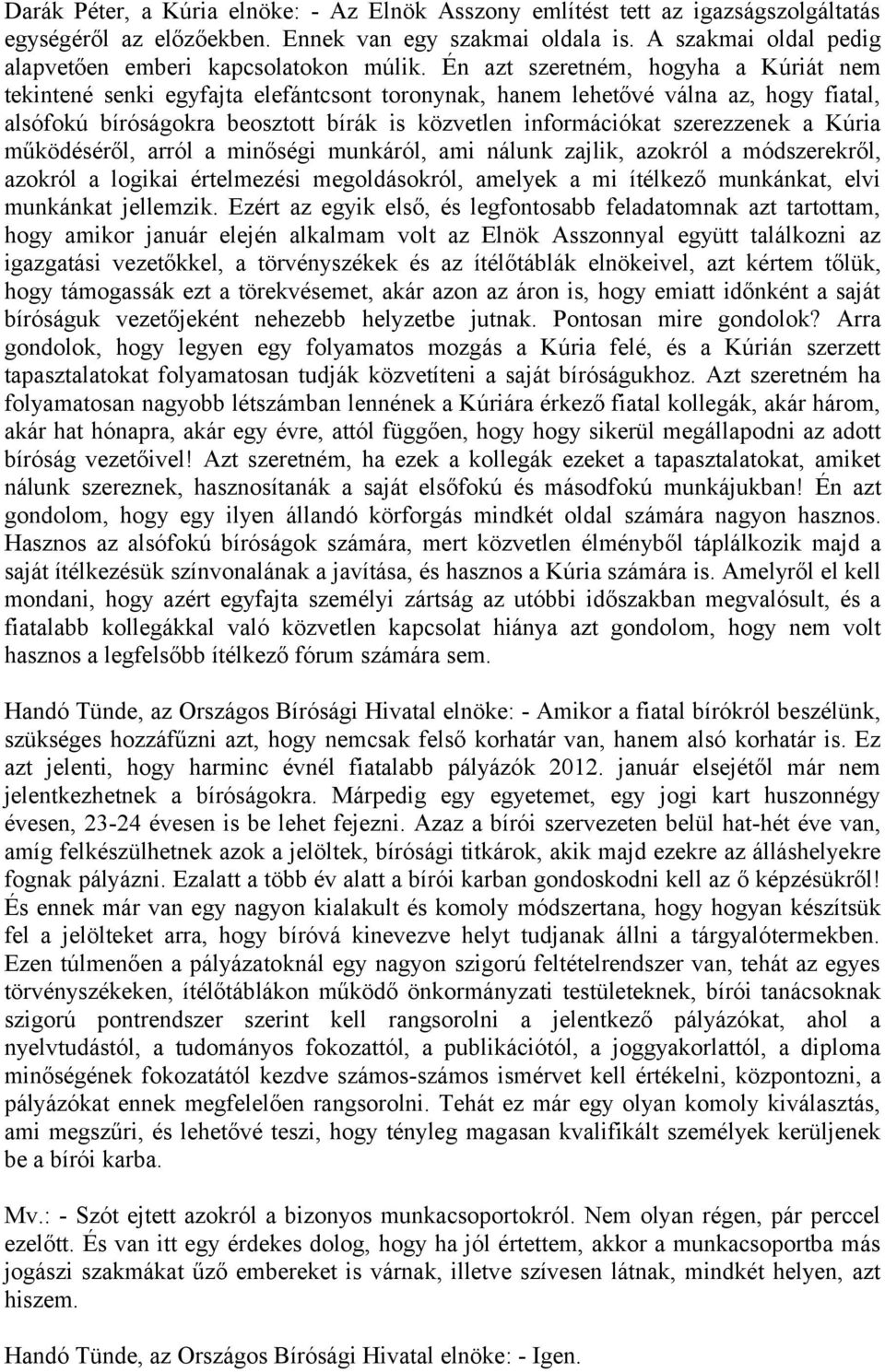 Darák Péter, a Kúria elnöke: - Az Elnök Asszony említést tett az igazságszolgáltatás egységéről az előzőekben. Ennek van egy szakmai oldala is. A szakmai oldal pedig alapvetően emberi kapcsolatokon múlik. Én azt szeretném, hogyha a Kúriát nem tekintené senki egyfajta elefántcsont toronynak, hanem lehetővé válna az, hogy fiatal, alsófokú bíróságokra beosztott bírák is közvetlen információkat szerezzenek a Kúria működéséről, arról a minőségi munkáról, ami nálunk zajlik, azokról a módszerekről, azokról a logikai értelmezési megoldásokról, amelyek a mi ítélkező munkánkat, elvi munkánkat jellemzik. Ezért az egyik első, és legfontosabb feladatomnak azt tartottam, hogy amikor január elején alkalmam volt az Elnök Asszonnyal együtt találkozni az igazgatási vezetőkkel, a törvényszékek és az ítélőtáblák elnökeivel, azt kértem tőlük, hogy támogassák ezt a törekvésemet, akár azon az áron is, hogy emiatt időnként a saját bíróságuk vezetőjeként nehezebb helyzetbe jutnak. Pontosan mire gondolok? Arra gondolok, hogy legyen egy folyamatos mozgás a Kúria felé, és a Kúrián szerzett tapasztalatokat folyamatosan tudják közvetíteni a saját bíróságukhoz. Azt szeretném ha folyamatosan nagyobb létszámban lennének a Kúriára érkező fiatal kollegák, akár három, akár hat hónapra, akár egy évre, attól függően, hogy hogy sikerül megállapodni az adott bíróság vezetőivel! Azt szeretném, ha ezek a kollegák ezeket a tapasztalatokat, amiket nálunk szereznek, hasznosítanák a saját elsőfokú és másodfokú munkájukban! Én azt gondolom, hogy egy ilyen állandó körforgás mindkét oldal számára nagyon hasznos. Hasznos az alsófokú bíróságok számára, mert közvetlen élményből táplálkozik majd a saját ítélkezésük színvonalának a javítása, és hasznos a Kúria számára is. Amelyről el kell mondani, hogy azért egyfajta személyi zártság az utóbbi időszakban megvalósult, és a fiatalabb kollegákkal való közvetlen kapcsolat hiánya azt gondolom, hogy nem volt hasznos a legfelsőbb ítélkező fórum számára sem.

Handó Tünde, az Országos Bírósági Hivatal elnöke: - Amikor a fiatal bírókról beszélünk, szükséges hozzáfűzni azt, hogy nemcsak felső korhatár van, hanem alsó korhatár is. Ez azt jelenti, hogy harminc évnél fiatalabb pályázók 2012. január elsejétől már nem jelentkezhetnek a bíróságokra. Márpedig egy egyetemet, egy jogi kart huszonnégy évesen, 23-24 évesen is be lehet fejezni. Azaz a bírói szervezeten belül hat-hét éve van, amíg felkészülhetnek azok a jelöltek, bírósági titkárok, akik majd ezekre az álláshelyekre fognak pályázni. Ezalatt a több év alatt a bírói karban gondoskodni kell az ő képzésükről! És ennek már van egy nagyon kialakult és komoly módszertana, hogy hogyan készítsük fel a jelölteket arra, hogy bíróvá kinevezve helyt tudjanak állni a tárgyalótermekben. Ezen túlmenően a pályázatoknál egy nagyon szigorú feltételrendszer van, tehát az egyes törvényszékeken, ítélőtáblákon működő önkormányzati testületeknek, bírói tanácsoknak szigorú pontrendszer szerint kell rangsorolni a jelentkező pályázókat, ahol a nyelvtudástól, a tudományos fokozattól, a publikációtól, a joggyakorlattól, a diploma minőségének fokozatától kezdve számos-számos ismérvet kell értékelni, központozni, a pályázókat ennek megfelelően rangsorolni. Tehát ez már egy olyan komoly kiválasztás, ami megszűri, és lehetővé teszi, hogy tényleg magasan kvalifikált személyek kerüljenek be a bírói karba.

Mv.: - Szót ejtett azokról a bizonyos munkacsoportokról. Nem olyan régen, pár perccel ezelőtt. És van itt egy érdekes dolog, hogy ha jól értettem, akkor a munkacsoportba más jogászi szakmákat űző embereket is várnak, illetve szívesen látnak, mindkét helyen, azt hiszem.

Handó Tünde, az Országos Bírósági Hivatal elnöke: - Igen.